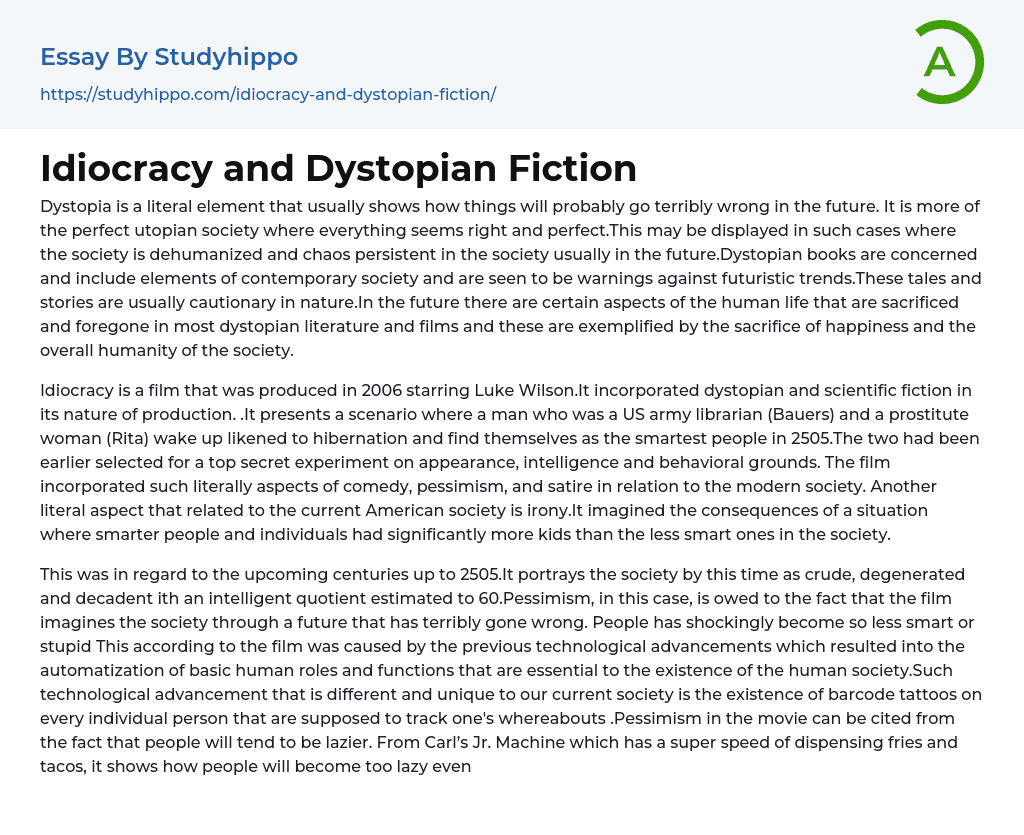 Essay By Studyhippo

https://studyhippo.com/idiocracy-and-dystopian-fiction/

A

Idiocracy and Dystopian Fiction

Dystopia is a literal element that usually shows how things will probably go terribly wrong in the future. It is more of the perfect utopian society where everything seems right and perfect.This may be displayed in such cases where the society is dehumanized and chaos persistent in the society usually in the future.Dystopian books are concerned and include elements of contemporary society and are seen to be warnings against futuristic trends.These tales and stories are usually cautionary in nature.In the future there are certain aspects of the human life that are sacrificed and foregone in most dystopian literature and films and these are exemplified by the sacrifice of happiness and the overall humanity of the society.

Idiocracy is a film that was produced in 2006 starring Luke Wilson.It incorporated dystopian and scientific fiction in its nature of production. .It presents a scenario where a man who was a US army librarian (Bauers) and a prostitute woman (Rita) wake up likened to hibernation and find themselves as the smartest people in 2505.The two had been earlier selected for a top secret experiment on appearance, intelligence and behavioral grounds. The film incorporated such literally aspects of comedy, pessimism, and satire in relation to the modern society. Another literal aspect that related to the current American society is irony.It imagined the consequences of a situation where smarter people and individuals had significantly more kids than the less smart ones in the society.

This was in regard to the upcoming centuries up to 2505.It portrays the society by this time as crude, degenerated and decadent ith an intelligent quotient estimated to 60.Pessimism, in this case, is owed to the fact that the film imagines the society through a future that has terribly gone wrong. People has shockingly become so less smart or stupid This according to the film was caused by the previous technological advancements which resulted into the automatization of basic human roles and functions that are essential to the existence of the human society.Such technological advancement that is different and unique to our current society is the existence of barcode tattoos on every individual person that are supposed to track one's whereabouts .Pessimism in the movie can be cited from the fact that people will tend to be lazier. From Carl's Jr. Machine which has a super speed of dispensing fries and tacos, it shows how people will become too lazy even